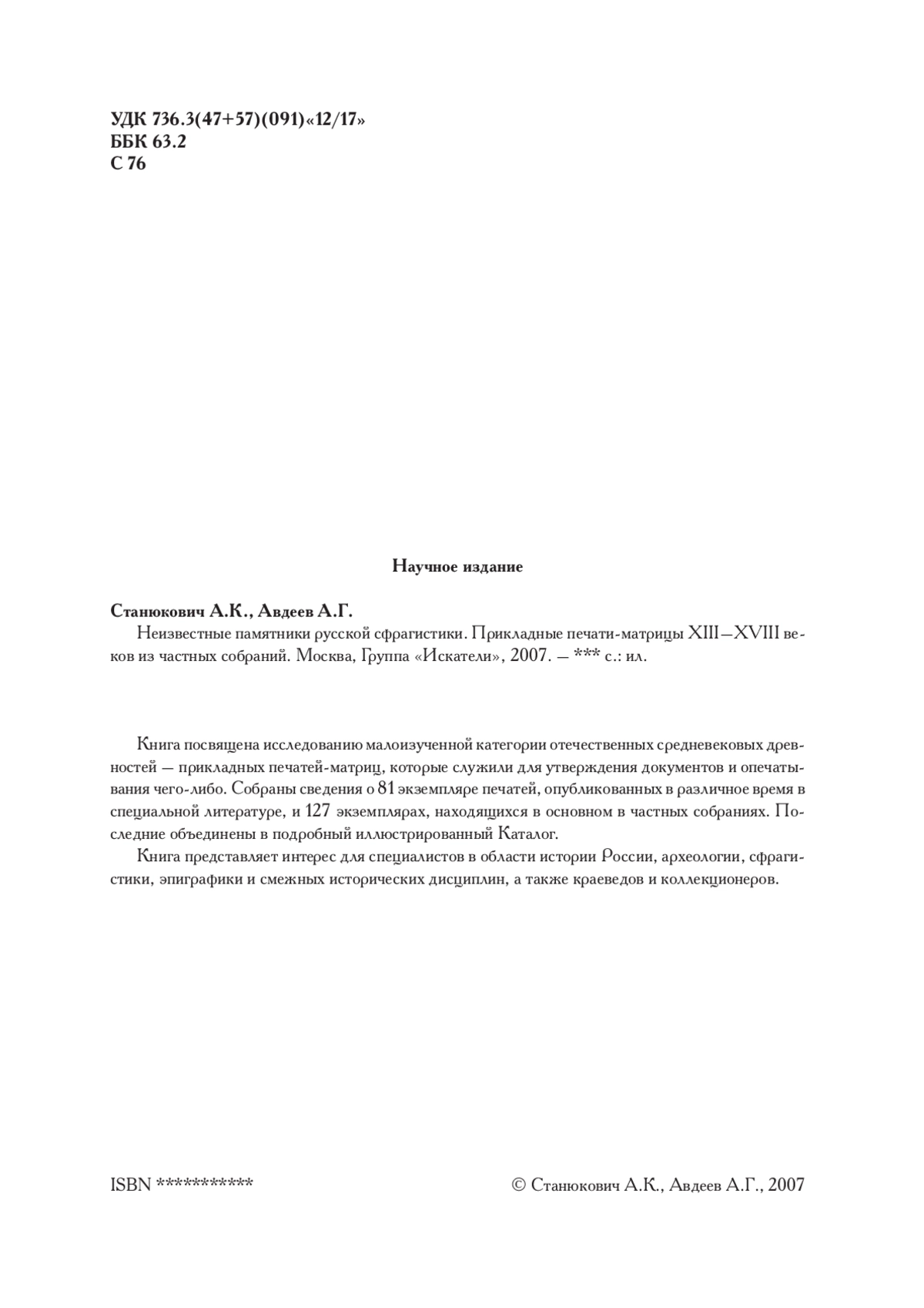 УДК 736.3(47+57)(091)«12/17»
ББК 63.2
С 76

Научное издание

Станюкович А.К., Авдеев А.Г.
Неизвестные памятники русской сфрагистики. Прикладные печати-матрицы XIII—XVIII веков из частных собраний. Москва, Группа «Искатели», 2007. — *** с.: ил.

Книга посвящена исследованию малоизученной категории отечественных средневековых древностей — прикладных печатей-матриц, которые служили для утверждения документов и опечатывания чего-либо. Собраны сведения о 81 экземпляре печатей, опубликованных в различное время в специальной литературе, и 127 экземплярах, находящихся в основном в частных собраниях. Последние объединены в подробный иллюстрированный Каталог.

Книга представляет интерес для специалистов в области истории России, археологии, сфрагистики, эпиграфики и смежных исторических дисциплин, а также краеведов и коллекционеров.

ISBN ***********

© Станюкович А.К., Авдеев А.Г., 2007